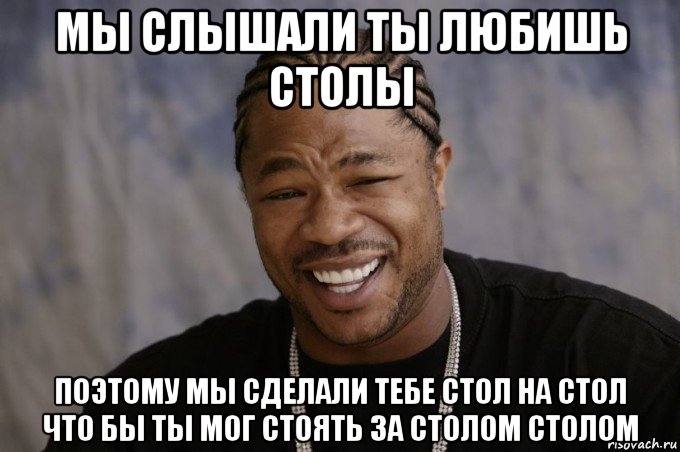 МЫ СЛЫШАЛИ ТЫ ЛЮБИШЬ СТОЛЫ

ПОЭТОМУ МЫ СДЕЛАЛИ ТЕБЕ СТОЛ НА СТОЛ ЧТО БЫ ТЫ МОГ СТОЯТЬ ЗА СТОЛОМ СТОЛОМ

risovach.ru